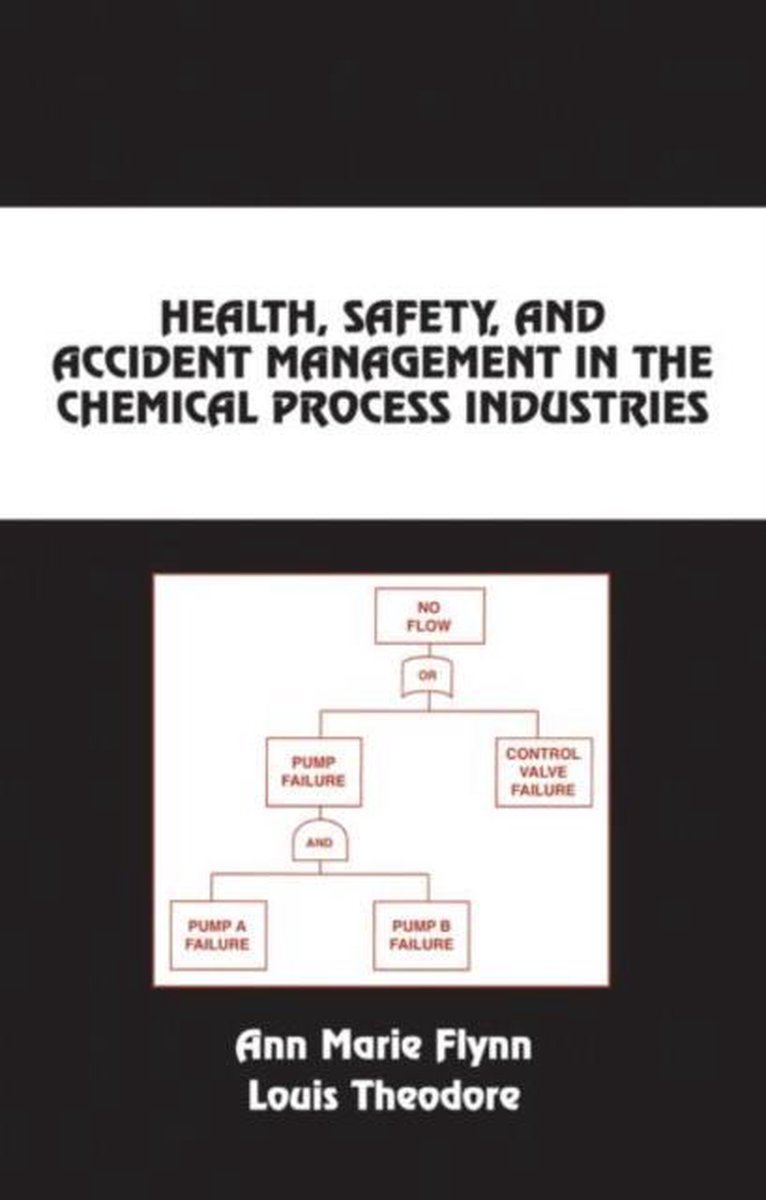 HEALTH, SAFETY, AND ACCIDENT MANAGEMENT IN THE CHEMICAL PROCESS INDUSTRIES

NO FLOW

OR

PUMP FAILURE

CONTROL VALVE FAILURE

AND

PUMP A FAILURE

PUMP B FAILURE

Ann Marie Flynn
Louis Theodore